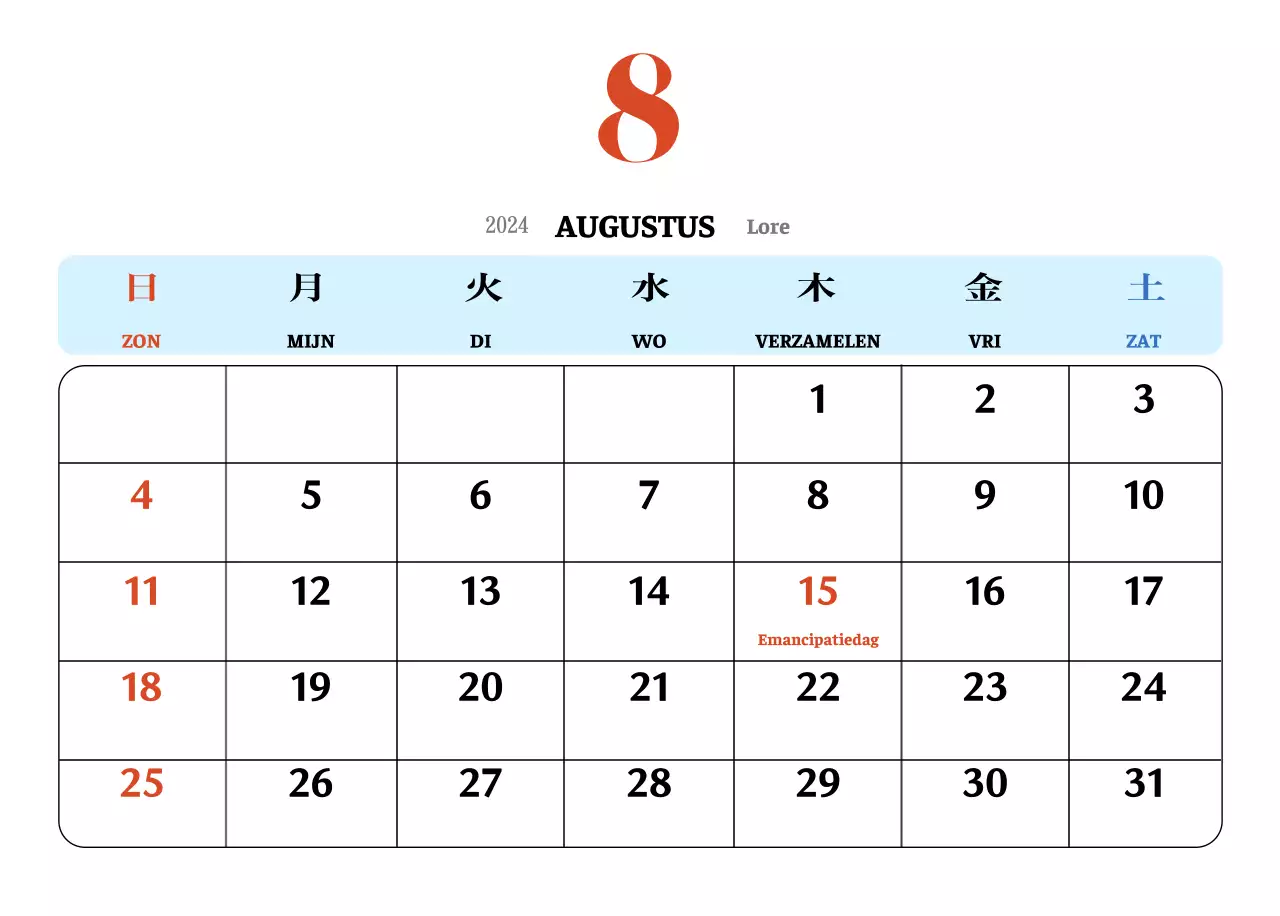 8

2024 AUGUSTUS Lore

| 日 ZON | 月 MIJN | 火 DI | 水 WO | 木 VERZAMELEN | 金 VRI | 土 ZAT |
|---|---|---|---|---|---|---|
| | | | | 1 | 2 | 3 |
| 4 | 5 | 6 | 7 | 8 | 9 | 10 |
| 11 | 12 | 13 | 14 | 15 Emancipatiedag | 16 | 17 |
| 18 | 19 | 20 | 21 | 22 | 23 | 24 |
| 25 | 26 | 27 | 28 | 29 | 30 | 31 |